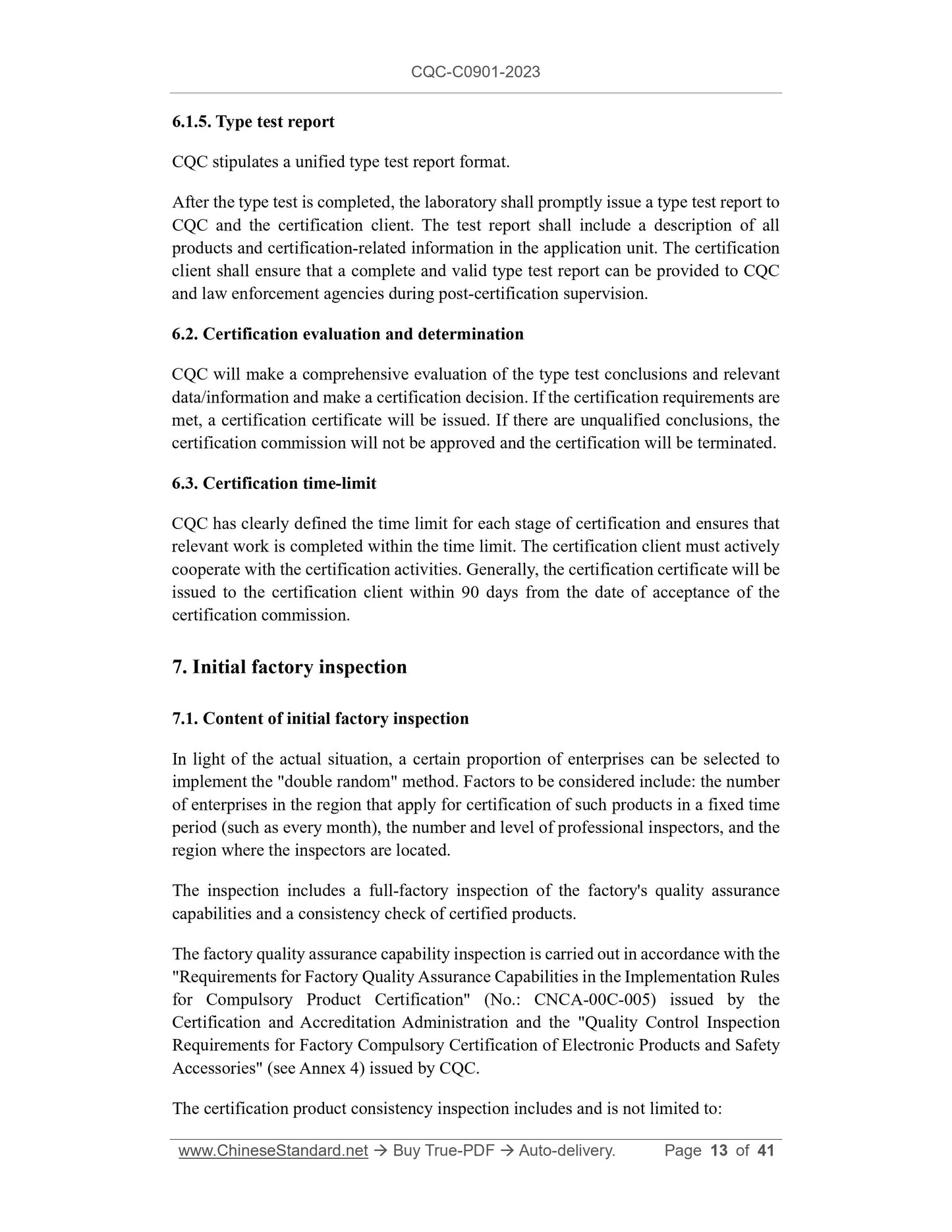 CQC-C0901-2023

6.1.5. Type test report

CQC stipulates a unified type test report format.

After the type test is completed, the laboratory shall promptly issue a type test report to CQC and the certification client. The test report shall include a description of all products and certification-related information in the application unit. The certification client shall ensure that a complete and valid type test report can be provided to CQC and law enforcement agencies during post-certification supervision.

6.2. Certification evaluation and determination

CQC will make a comprehensive evaluation of the type test conclusions and relevant data/information and make a certification decision. If the certification requirements are met, a certification certificate will be issued. If there are unqualified conclusions, the certification commission will not be approved and the certification will be terminated.

6.3. Certification time-limit

CQC has clearly defined the time limit for each stage of certification and ensures that relevant work is completed within the time limit. The certification client must actively cooperate with the certification activities. Generally, the certification certificate will be issued to the certification client within 90 days from the date of acceptance of the certification commission.

7. Initial factory inspection

7.1. Content of initial factory inspection

In light of the actual situation, a certain proportion of enterprises can be selected to implement the "double random" method. Factors to be considered include: the number of enterprises in the region that apply for certification of such products in a fixed time period (such as every month), the number and level of professional inspectors, and the region where the inspectors are located.

The inspection includes a full-factory inspection of the factory's quality assurance capabilities and a consistency check of certified products.

The factory quality assurance capability inspection is carried out in accordance with the "Requirements for Factory Quality Assurance Capabilities in the Implementation Rules for Compulsory Product Certification" (No.: CNCA-00C-005) issued by the Certification and Accreditation Administration and the "Quality Control Inspection Requirements for Factory Compulsory Certification of Electronic Products and Safety Accessories" (see Annex 4) issued by CQC.

The certification product consistency inspection includes and is not limited to:

www.ChineseStandard.net → Buy True-PDF → Auto-delivery. Page 13 of 41